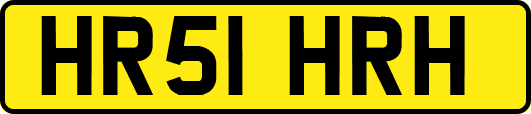 HR51 HRH